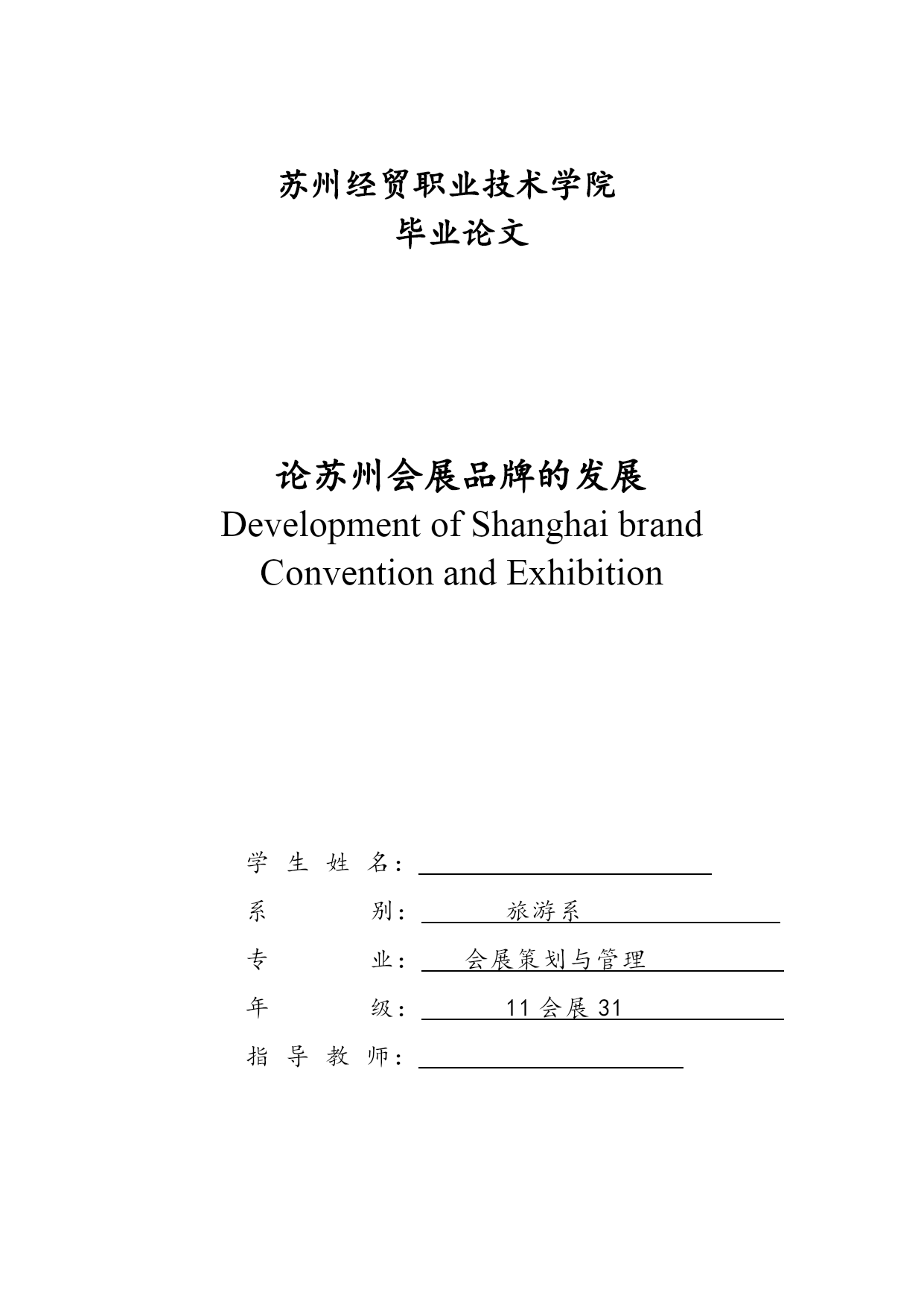 苏州经贸职业技术学院
毕业论文

论苏州会展品牌的发展
Development of Shanghai brand Convention and Exhibition

学 生 姓 名：

系 别： 旅游系

专 业： 会展策划与管理

年 级： 11 会展 31

指 导 教 师：